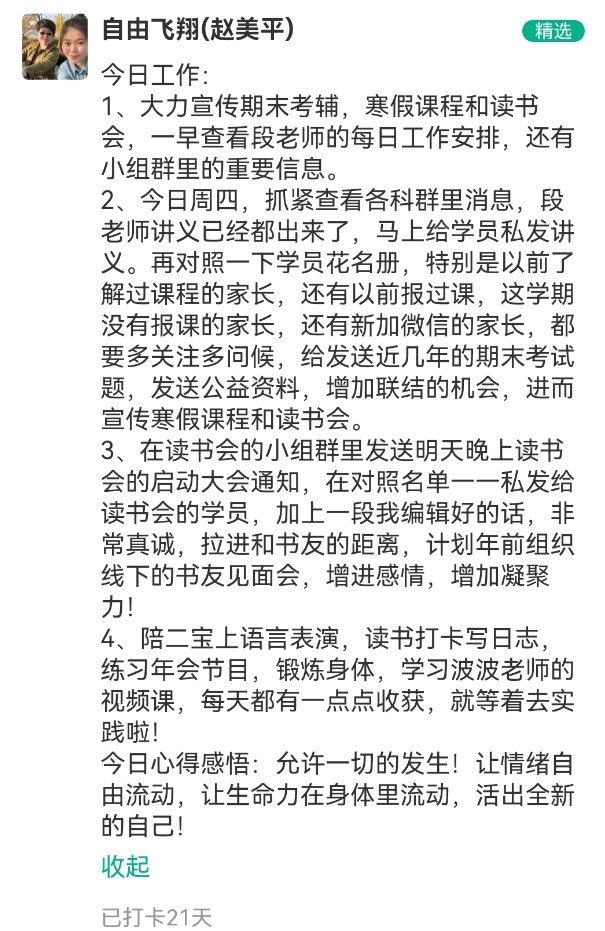 自由飞翔(赵美平)

精选

今日工作:
1、大力宣传期末考辅，寒假课程和读书会，一早查看段老师的每日工作安排，还有小组群里的重要信息。
2、今日周四，抓紧查看各科群里消息，段老师讲义已经都出来了，马上给学员私发讲义。再对照一下学员花名册，特别是以前了解过课程的家长，还有以前报过课，这学期没有报课的家长，还有新加微信的家长，都要多关注多问候，给发送近几年的期末考试题，发送公益资料，增加联结的机会，进而宣传寒假课程和读书会。
3、在读书会的小组群里发送明天晚上读书会的启动大会通知，在对照名单一一私发给读书会的学员，加上一段我编辑好的话，非常真诚，拉进和书友的距离，计划年前组织线下的书友见面会，增进感情，增加凝聚力!
4、陪二宝上语言表演，读书打卡写日志，练习年会节目，锻炼身体，学习波波老师的视频课，每天都有一点点收获，就等着去实践啦!
今日心得感悟：允许一切的发生！让情绪自由流动，让生命力在身体里流动，活出全新的自己!

收起

已打卡21天